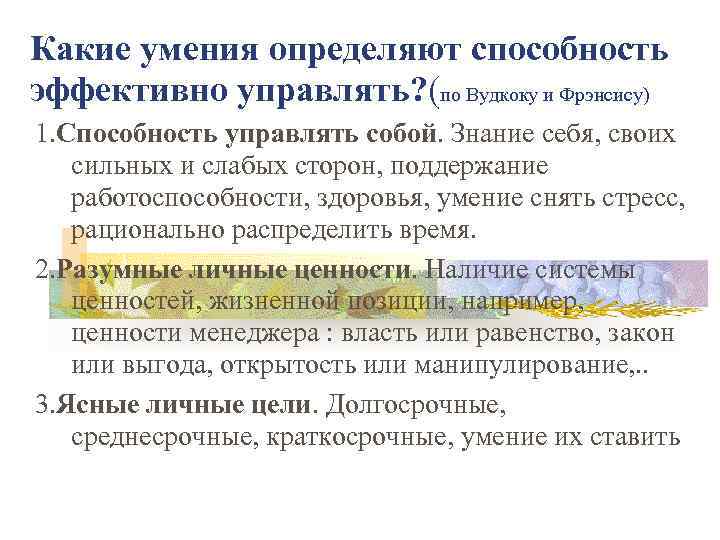 Какие умения определяют способность эффективно управлять?(по Вудкоку и Фрэнсису)

1.Способность управлять собой. Знание себя, своих сильных и слабых сторон, поддержание работоспособности, здоровья, умение снять стресс, рационально распределить время.

2.Разумные личные ценности. Наличие системы ценностей, жизненной позиции, например, ценности менеджера : власть или равенство, закон или выгода, открытость или манипулирование,..

3.Ясные личные цели. Долгосрочные, среднесрочные, краткосрочные, умение их ставить